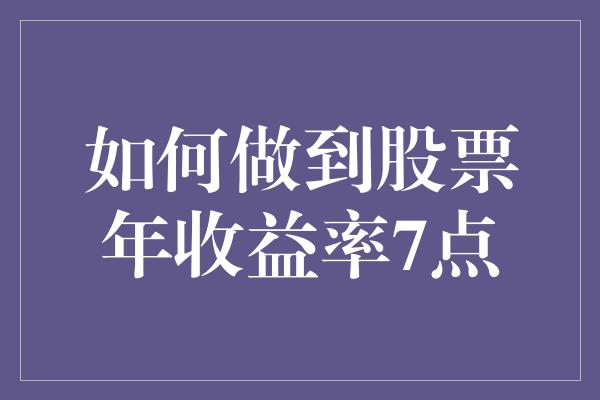 如何做到股票年收益率7点